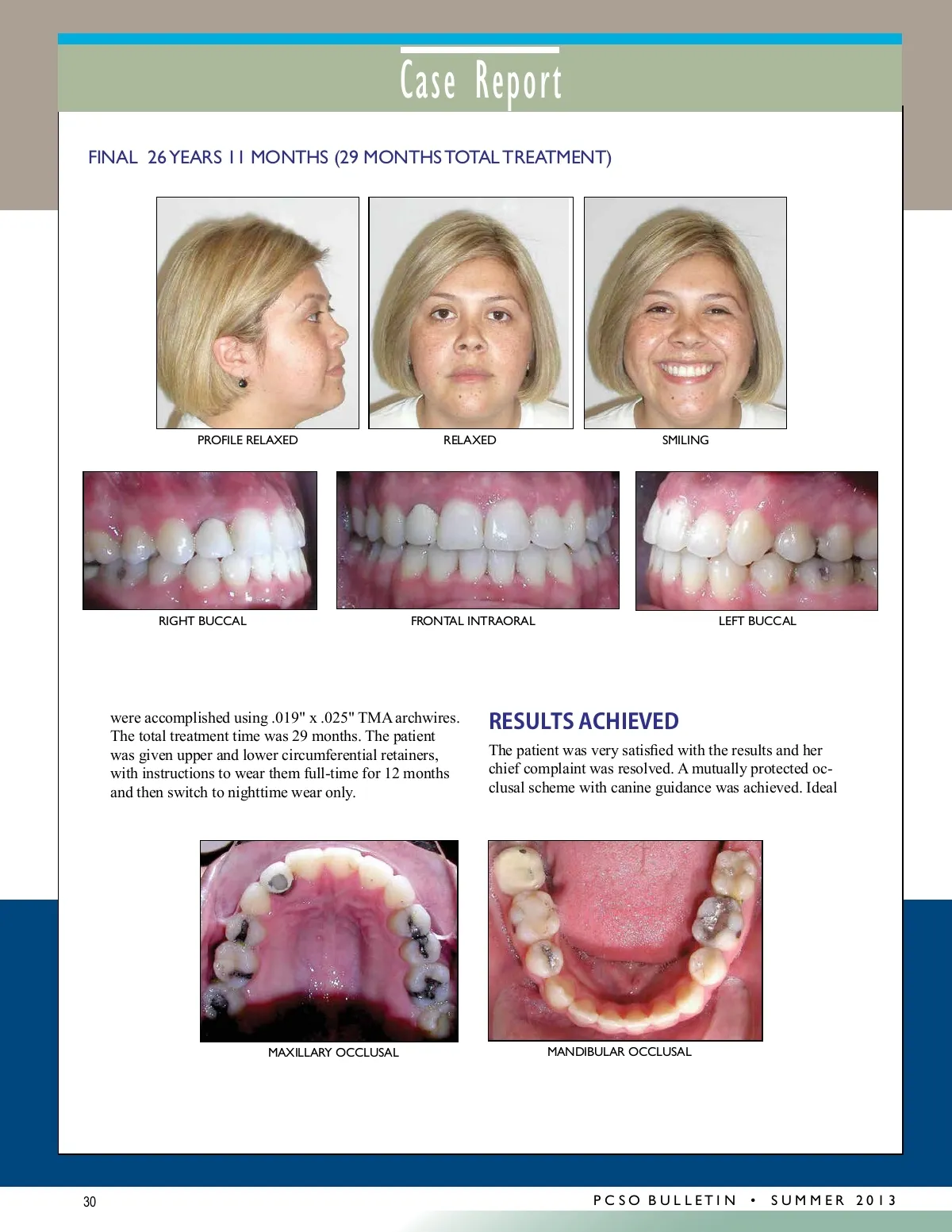 Case Report

FINAL 26 YEARS 11 MONTHS (29 MONTHS TOTAL TREATMENT)

PROFILE RELAXED

RELAXED

SMILING

RIGHT BUCCAL

FRONTAL INTRAORAL

LEFT BUCCAL

were accomplished using .019" x .025" TMA archwires. The total treatment time was 29 months. The patient was given upper and lower circumferential retainers, with instructions to wear them full-time for 12 months and then switch to nighttime wear only.

RESULTS ACHIEVED

The patient was very satisfied with the results and her chief complaint was resolved. A mutually protected occlusal scheme with canine guidance was achieved. Ideal

MAXILLARY OCCLUSAL

MANDIBULAR OCCLUSAL

30

PCSO BULLETIN • SUMMER 2013